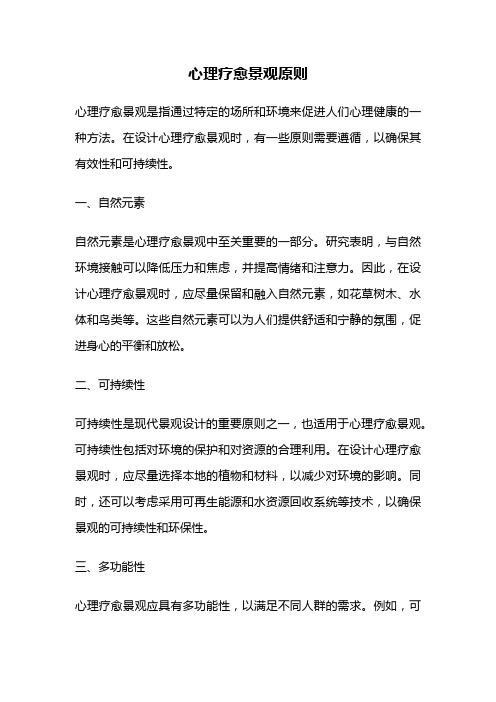 心理疗愈景观原则

心理疗愈景观是指通过特定的场所和环境来促进人们心理健康的一种方法。在设计心理疗愈景观时，有一些原则需要遵循，以确保其有效性和可持续性。

一、自然元素

自然元素是心理疗愈景观中至关重要的一部分。研究表明，与自然环境接触可以降低压力和焦虑，并提高情绪和注意力。因此，在设计心理疗愈景观时，应尽量保留和融入自然元素，如花草树木、水体和鸟类等。这些自然元素可以为人们提供舒适和宁静的氛围，促进身心的平衡和放松。

二、可持续性

可持续性是现代景观设计的重要原则之一，也适用于心理疗愈景观。可持续性包括对环境的保护和对资源的合理利用。在设计心理疗愈景观时，应尽量选择本地的植物和材料，以减少对环境的影响。同时，还可以考虑采用可再生能源和水资源回收系统等技术，以确保景观的可持续性和环保性。

三、多功能性

心理疗愈景观应具有多功能性，以满足不同人群的需求。例如，可